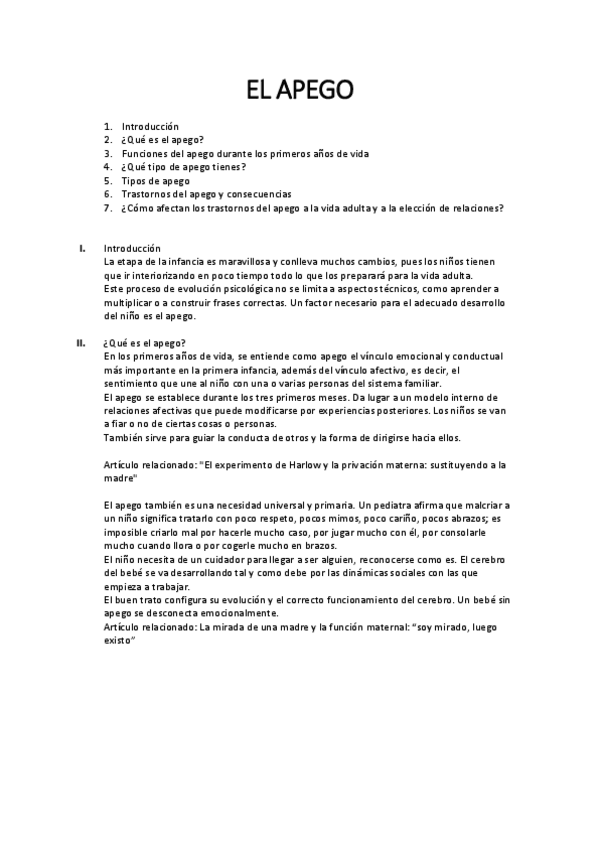 EL APEGO

1. Introducción
2. ¿Qué es el apego?
3. Funciones del apego durante los primeros años de vida
4. ¿Qué tipo de apego tienes?
5. Tipos de apego
6. Trastornos del apego y consecuencias
7. ¿Cómo afectan los trastornos del apego a la vida adulta y a la elección de relaciones?

I. Introducción
La etapa de la infancia es maravillosa y conlleva muchos cambios, pues los niños tienen que ir interiorizando en poco tiempo todo lo que los preparará para la vida adulta.
Este proceso de evolución psicológica no se limita a aspectos técnicos, como aprender a multiplicar o a construir frases correctas. Un factor necesario para el adecuado desarrollo del niño es el apego.

II. ¿Qué es el apego?
En los primeros años de vida, se entiende como apego el vínculo emocional y conductual más importante en la primera infancia, además del vínculo afectivo, es decir, el sentimiento que une al niño con una o varias personas del sistema familiar.
El apego se establece durante los tres primeros meses. Da lugar a un modelo interno de relaciones afectivas que puede modificarse por experiencias posteriores. Los niños se van a fiar o no de ciertas cosas o personas.
También sirve para guiar la conducta de otros y la forma de dirigirse hacia ellos.

Artículo relacionado: "El experimento de Harlow y la privación materna: sustituyendo a la madre"

El apego también es una necesidad universal y primaria. Un pediatra afirma que malcriar a un niño significa tratarlo con poco respeto, pocos mimos, poco cariño, pocos abrazos; es imposible criarlo mal por hacerle mucho caso, por jugar mucho con él, por consolarle mucho cuando llora o por cogerle mucho en brazos.
El niño necesita de un cuidador para llegar a ser alguien, reconocerse como es. El cerebro del bebé se va desarrollando tal y como debe por las dinámicas sociales con las que empieza a trabajar.
El buen trato configura su evolución y el correcto funcionamiento del cerebro. Un bebé sin apego se desconecta emocionalmente.
Artículo relacionado: La mirada de una madre y la función maternal: "soy mirado, luego existo"